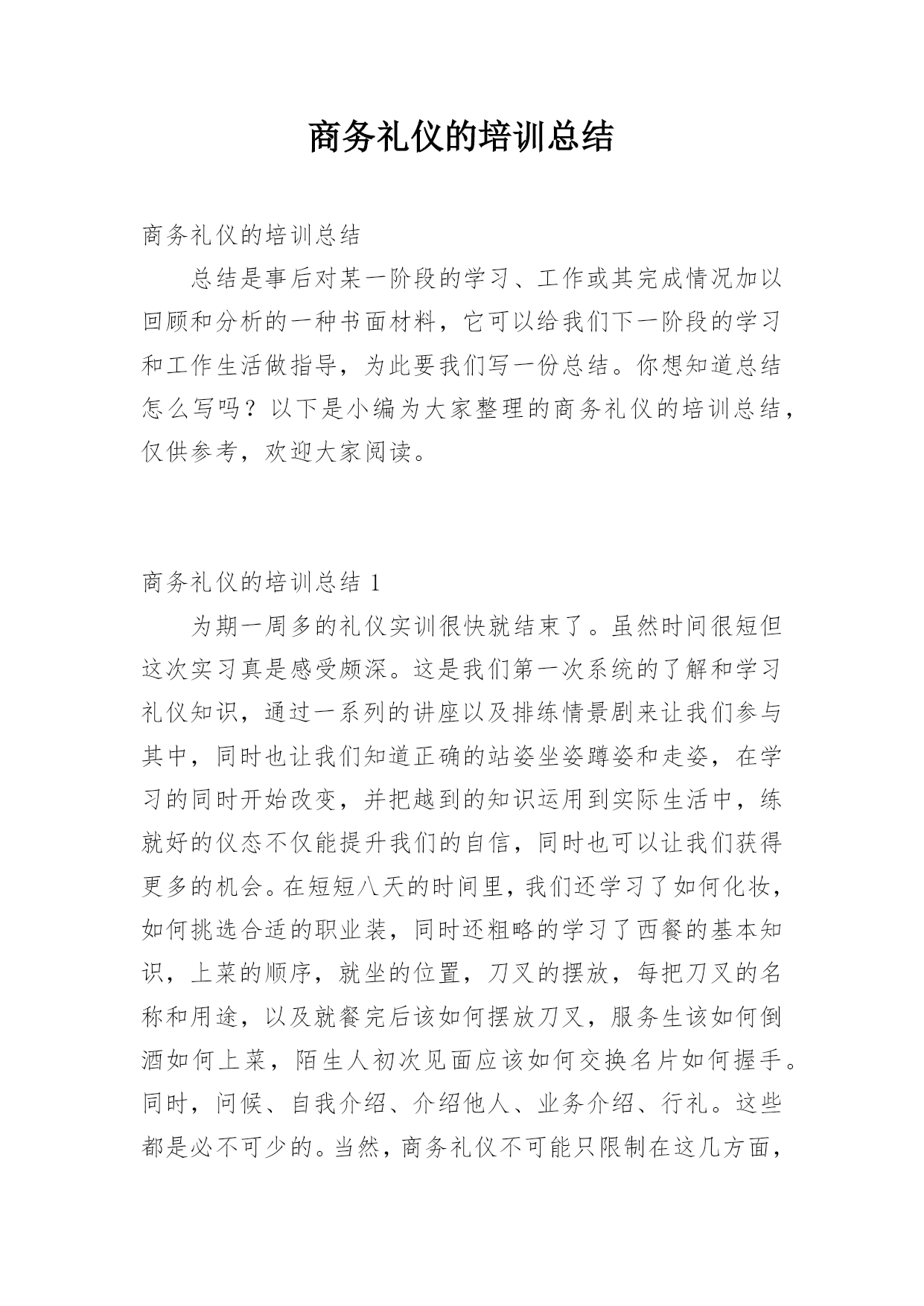 商务礼仪的培训总结

商务礼仪的培训总结

总结是事后对某一阶段的学习、工作或其完成情况加以回顾和分析的一种书面材料，它可以给我们下一阶段的学习和工作生活做指导，为此要我们写一份总结。你想知道总结怎么写吗？以下是小编为大家整理的商务礼仪的培训总结，仅供参考，欢迎大家阅读。

商务礼仪的培训总结 1

为期一周多的礼仪实训很快就结束了。虽然时间很短但这次实习真是感受颇深。这是我们第一次系统的了解和学习礼仪知识，通过一系列的讲座以及排练情景剧来让我们参与其中，同时也让我们知道正确的站姿坐姿蹲姿和走姿，在学习的同时开始改变，并把越到的知识运用到实际生活中，练就好的仪态不仅能提升我们的自信，同时也可以让我们获得更多的机会。在短短八天的时间里，我们还学习了如何化妆，如何挑选合适的职业装，同时还粗略的学习了西餐的基本知识，上菜的顺序，就坐的位置，刀叉的摆放，每把刀叉的名称和用途，以及就餐完后该如何摆放刀叉，服务生该如何倒酒如何上菜，陌生人初次见面应该如何交换名片如何握手。同时，问候、自我介绍、介绍他人、业务介绍、行礼。这些都是必不可少的。当然，商务礼仪不可能只限制在这几方面，